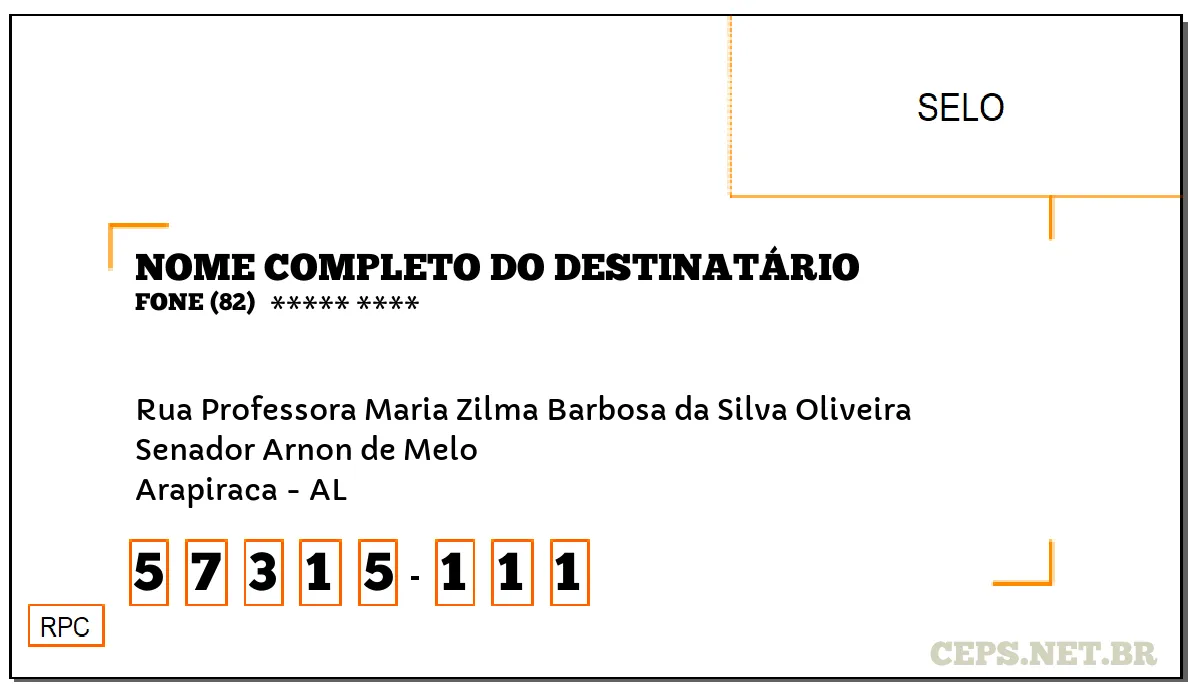 SELO

NOME COMPLETO DO DESTINATÁRIO
FONE (82) ***** ****

Rua Professora Maria Zilma Barbosa da Silva Oliveira
Senador Arnon de Melo
Arapiraca - AL

5 7 3 1 5 - 1 1 1

RPC

CEPS.NET.BR